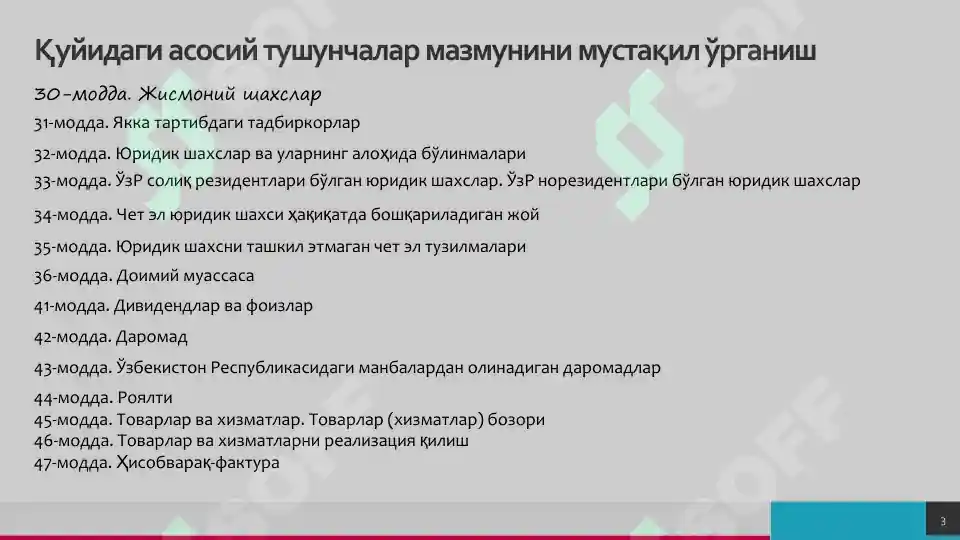 Қуйидаги асосий тушунчалар мазмунини мустақил ўрганиш

30-модда. Жисмоний шахслар

31-модда. Якка тартибдаги тадбиркорлар

32-модда. Юридик шахслар ва уларнинг алоҳида бўлинмалари

33-модда. ЎзР солиқ резидентлари бўлган юридик шахслар. ЎзР норезидентлари бўлган юридик шахслар

34-модда. Чет эл юридик шахси ҳақиқатда бошқариладиган жой

35-модда. Юридик шахсни ташкил этмаган чет эл тузилмалари

36-модда. Доимий муассаса

41-модда. Дивидендлар ва фоизлар

42-модда. Даромад

43-модда. Ўзбекистон Республикасидаги манбалардан олинадиган даромадлар

44-модда. Роялти

45-модда. Товарлар ва хизматлар. Товарлар (хизматлар) бозори

46-модда. Товарлар ва хизматларни реализация қилиш

47-модда. Ҳисобварақ-фактура

SOFF

3